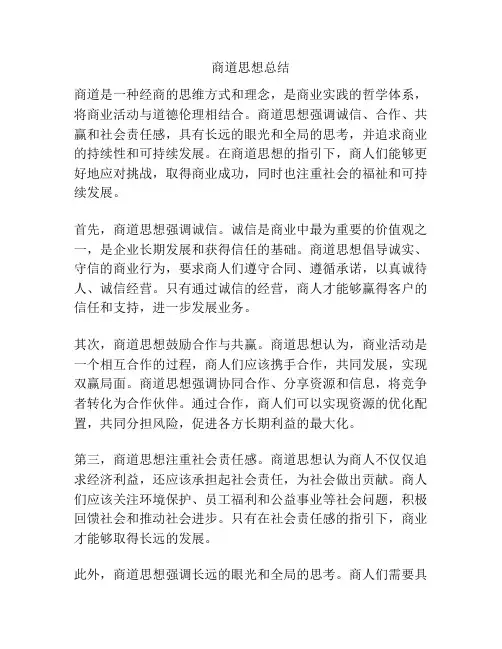 商道思想总结

商道是一种经商的思维方式和理念，是商业实践的哲学体系，将商业活动与道德伦理相结合。商道思想强调诚信、合作、共赢和社会责任感，具有长远的眼光和全局的思考，并追求商业的持续性和可持续发展。在商道思想的指引下，商人们能够更好地应对挑战，取得商业成功，同时也注重社会的福祉和可持续发展。

首先，商道思想强调诚信。诚信是商业中最为重要的价值观之一，是企业长期发展和获得信任的基础。商道思想倡导诚实、守信的商业行为，要求商人们遵守合同、遵循承诺，以真诚待人、诚信经营。只有通过诚信的经营，商人才能够赢得客户的信任和支持，进一步发展业务。

其次，商道思想鼓励合作与共赢。商道思想认为，商业活动是一个相互合作的过程，商人们应该携手合作，共同发展，实现双赢局面。商道思想强调协同合作、分享资源和信息，将竞争者转化为合作伙伴。通过合作，商人们可以实现资源的优化配置，共同分担风险，促进各方长期利益的最大化。

第三，商道思想注重社会责任感。商道思想认为商人不仅仅追求经济利益，还应该承担起社会责任，为社会做出贡献。商人们应该关注环境保护、员工福利和公益事业等社会问题，积极回馈社会和推动社会进步。只有在社会责任感的指引下，商业才能够取得长远的发展。

此外，商道思想强调长远的眼光和全局的思考。商人们需要具